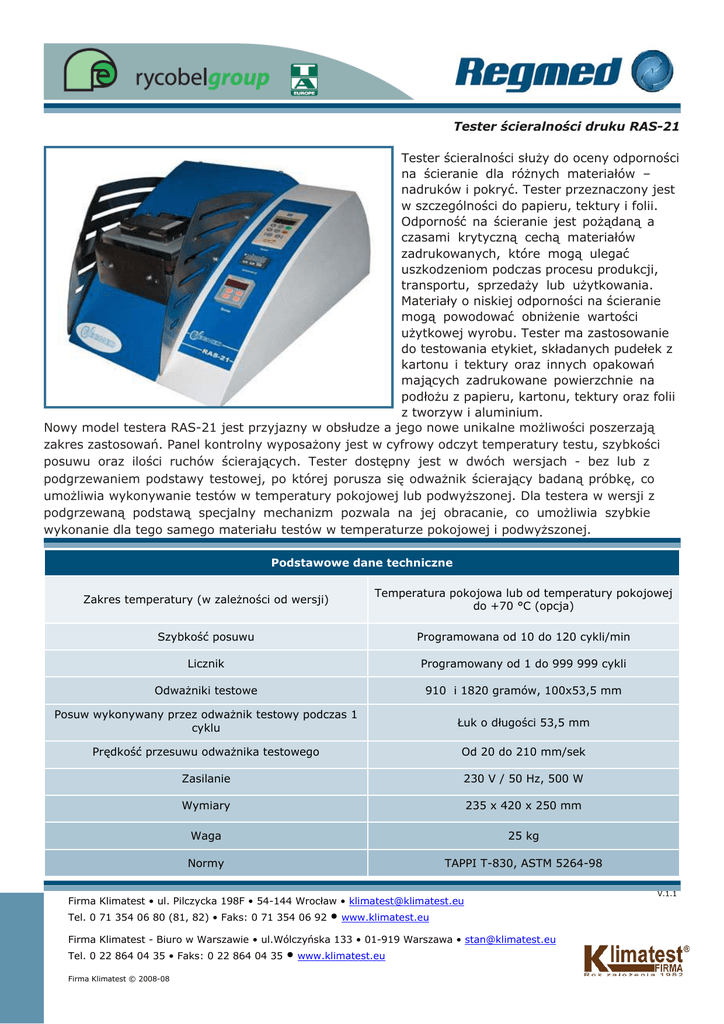 rycobelgroup

EUROPE

Regmed

Tester ścieralności druku RAS-21

RAS-21

Tester ścieralności służy do oceny odporności na ścieranie dla różnych materiałów – nadruków i pokryć. Tester przeznaczony jest w szczególności do papieru, tektury i folii. Odporność na ścieranie jest pożądaną a czasami krytyczną cechą materiałów zadrukowanych, które mogą ulegać uszkodzeniom podczas procesu produkcji, transportu, sprzedaży lub użytkowania. Materiały o niskiej odporności na ścieranie mogą powodować obniżenie wartości użytkowej wyrobu. Tester ma zastosowanie do testowania etykiet, składanych pudełek z kartonu i tektury oraz innych opakowań mających zadrukowane powierzchnie na podłożu z papieru, kartonu, tektury oraz folii z tworzyw i aluminium.
Nowy model testera RAS-21 jest przyjazny w obsłudze a jego nowe unikalne możliwości poszerzają zakres zastosowań. Panel kontrolny wyposażony jest w cyfrowy odczyt temperatury testu, szybkości posuwu oraz ilości ruchów ścierających. Tester dostępny jest w dwóch wersjach - bez lub z podgrzewaniem podstawy testowej, po której porusza się odważnik ścierający badaną próbkę, co umożliwia wykonywanie testów w temperatury pokojowej lub podwyższonej. Dla testera w wersji z podgrzewaną podstawą specjalny mechanizm pozwala na jej obracanie, co umożliwia szybkie wykonanie dla tego samego materiału testów w temperaturze pokojowej i podwyższonej.

| Podstawowe dane techniczne | |
|---|---|
| Zakres temperatury (w zależności od wersji) | Temperatura pokojowa lub od temperatury pokojowej do +70 °C (opcja) |
| Szybkość posuwu | Programowana od 10 do 120 cykli/min |
| Licznik | Programowany od 1 do 999 999 cykli |
| Odważniki testowe | 910 i 1820 gramów, 100x53,5 mm |
| Posuw wykonywany przez odważnik testowy podczas 1 cyklu | Łuk o długości 53,5 mm |
| Prędkość przesuwu odważnika testowego | Od 20 do 210 mm/sek |
| Zasilanie | 230 V / 50 Hz, 500 W |
| Wymiary | 235 x 420 x 250 mm |
| Waga | 25 kg |
| Normy | TAPPI T-830, ASTM 5264-98 |

V.1.1

Firma Klimatest • ul. Pilczycka 198F • 54-144 Wrocław • klimatest@klimatest.eu
Tel. 0 71 354 06 80 (81, 82) • Faks: 0 71 354 06 92 • www.klimatest.eu

Firma Klimatest - Biuro w Warszawie • ul.Wólczyńska 133 • 01-919 Warszawa • stan@klimatest.eu
Tel. 0 22 864 04 35 • Faks: 0 22 864 04 35 • www.klimatest.eu

Firma Klimatest © 2008-08

Klimatest® FIRMA
Rok założenia 1982